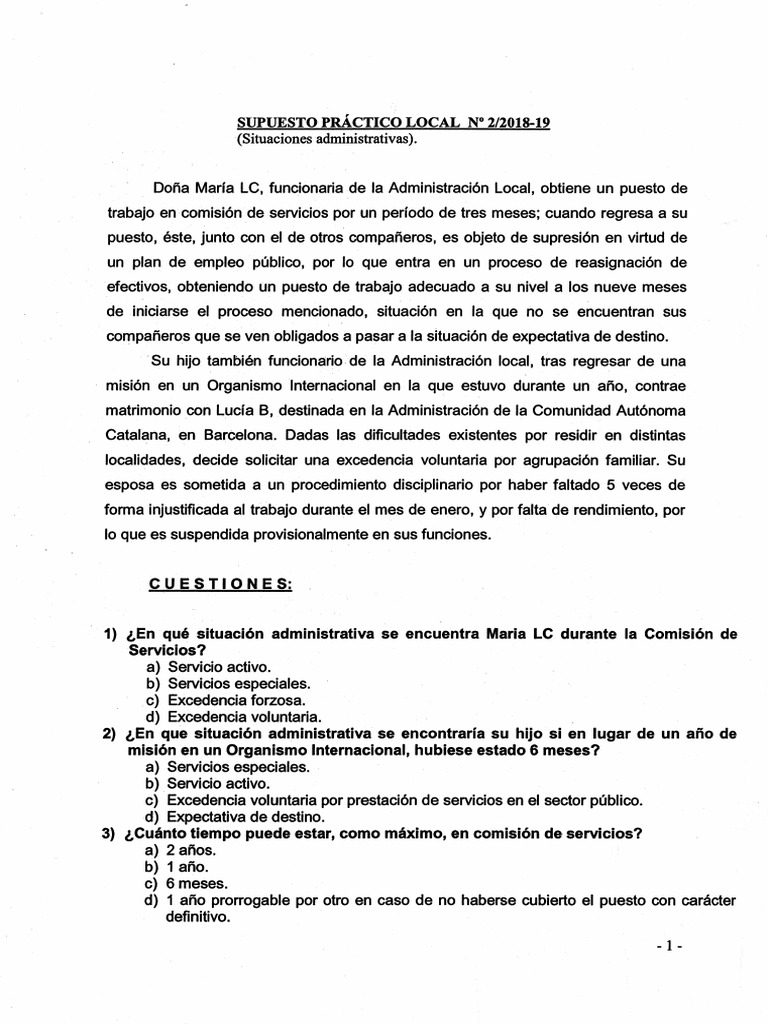 SUPUESTO PRÁCTICO LOCAL Nº 2/2018-19
(Situaciones administrativas).

Doña María LC, funcionaria de la Administración Local, obtiene un puesto de trabajo en comisión de servicios por un período de tres meses; cuando regresa a su puesto, éste, junto con el de otros compañeros, es objeto de supresión en virtud de un plan de empleo público, por lo que entra en un proceso de reasignación de efectivos, obteniendo un puesto de trabajo adecuado a su nivel a los nueve meses de iniciarse el proceso mencionado, situación en la que no se encuentran sus compañeros que se ven obligados a pasar a la situación de expectativa de destino.

Su hijo también funcionario de la Administración local, tras regresar de una misión en un Organismo Internacional en la que estuvo durante un año, contrae matrimonio con Lucía B, destinada en la Administración de la Comunidad Autónoma Catalana, en Barcelona. Dadas las dificultades existentes por residir en distintas localidades, decide solicitar una excedencia voluntaria por agrupación familiar. Su esposa es sometida a un procedimiento disciplinario por haber faltado 5 veces de forma injustificada al trabajo durante el mes de enero, y por falta de rendimiento, por lo que es suspendida provisionalmente en sus funciones.

CUESTIONES:

1) ¿En qué situación administrativa se encuentra Maria LC durante la Comisión de Servicios?
a) Servicio activo.
b) Servicios especiales.
c) Excedencia forzosa.
d) Excedencia voluntaria.
2) ¿En que situación administrativa se encontraría su hijo si en lugar de un año de misión en un Organismo Internacional, hubiese estado 6 meses?
a) Servicios especiales.
b) Servicio activo.
c) Excedencia voluntaria por prestación de servicios en el sector público.
d) Expectativa de destino.
3) ¿Cuánto tiempo puede estar, como máximo, en comisión de servicios?
a) 2 años.
b) 1 año.
c) 6 meses.
d) 1 año prorrogable por otro en caso de no haberse cubierto el puesto con carácter definitivo.

- 1 -